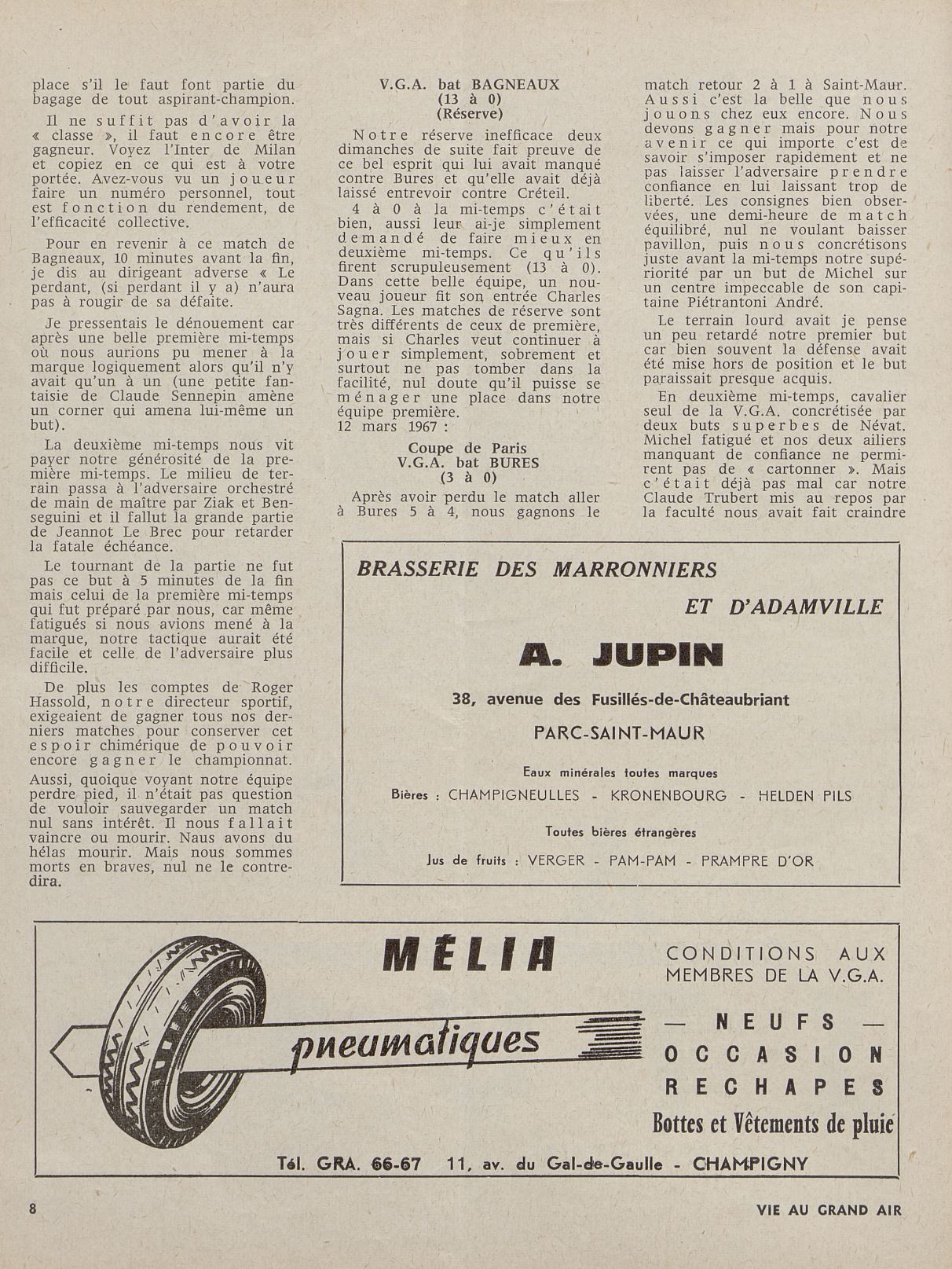 place s'il le faut font partie du bagage de tout aspirant-champion.

Il ne suffit pas d'avoir la « classe », il faut encore être gagneur. Voyez l'Inter de Milan et copiez en ce qui est à votre portée. Avez-vous vu un joueur faire un numéro personnel, tout est fonction du rendement, de l'efficacité collective.

Pour en revenir à ce match de Bagneaux, 10 minutes avant la fin, je dis au dirigeant adverse « Le perdant, (si perdant il y a) n'aura pas à rougir de sa défaite.

Je pressentais le dénouement car après une belle première mi-temps où nous aurions pu mener à la marque logiquement alors qu'il n'y avait qu'un à un (une petite fantaisie de Claude Sennepin amène un corner qui amena lui-même un but).

La deuxième mi-temps nous vit payer notre générosité de la première mi-temps. Le milieu de terrain passa à l'adversaire orchestré de main de maître par Ziak et Benseguini et il fallut la grande partie de Jeannot Le Brec pour retarder la fatale échéance.

Le tournant de la partie ne fut pas ce but à 5 minutes de la fin mais celui de la première mi-temps qui fut préparé par nous, car même fatigués si nous avions mené à la marque, notre tactique aurait été facile et celle de l'adversaire plus difficile.

De plus les comptes de Roger Hassold, notre directeur sportif, exigeaient de gagner tous nos derniers matches pour conserver cet espoir chimérique de pouvoir encore gagner le championnat. Aussi, quoique voyant notre équipe perdre pied, il n'était pas question de vouloir sauvegarder un match nul sans intérêt. Il nous fallait vaincre ou mourir. Naus avons du hélas mourir. Mais nous sommes morts en braves, nul ne le contredira.

V.G.A. bat BAGNEAUX
(13 à 0)
(Réserve)

Notre réserve inefficace deux dimanches de suite fait preuve de ce bel esprit qui lui avait manqué contre Bures et qu'elle avait déjà laissé entrevoir contre Créteil.

4 à 0 à la mi-temps c'était bien, aussi leur ai-je simplement demandé de faire mieux en deuxième mi-temps. Ce qu'ils firent scrupuleusement (13 à 0). Dans cette belle équipe, un nouveau joueur fit son entrée Charles Sagna. Les matches de réserve sont très différents de ceux de première, mais si Charles veut continuer à jouer simplement, sobrement et surtout ne pas tomber dans la facilité, nul doute qu'il puisse se ménager une place dans notre équipe première.
12 mars 1967 :

Coupe de Paris
V.G.A. bat BURES
(3 à 0)

Après avoir perdu le match aller à Bures 5 à 4, nous gagnons le match retour 2 à 1 à Saint-Maur. Aussi c'est la belle que nous jouons chez eux encore. Nous devons gagner mais pour notre avenir ce qui importe c'est de savoir s'imposer rapidement et ne pas laisser l'adversaire prendre confiance en lui laissant trop de liberté. Les consignes bien observées, une demi-heure de match équilibré, nul ne voulant baisser pavillon, puis nous concrétisons juste avant la mi-temps notre supériorité par un but de Michel sur un centre impeccable de son capitaine Piétrantoni André.

Le terrain lourd avait je pense un peu retardé notre premier but car bien souvent la défense avait été mise hors de position et le but paraissait presque acquis.

En deuxième mi-temps, cavalier seul de la V.G.A. concrétisée par deux buts superbes de Névat. Michel fatigué et nos deux ailiers manquant de confiance ne permirent pas de « cartonner ». Mais c'était déjà pas mal car notre Claude Trubert mis au repos par la faculté nous avait fait craindre

BRASSERIE DES MARRONNIERS
ET D'ADAMVILLE
A. JUPIN
38, avenue des Fusillés-de-Châteaubriant
PARC-SAINT-MAUR
Eaux minérales toutes marques
Bières : CHAMPIGNEULLES - KRONENBOURG - HELDEN PILS
Toutes bières étrangères
Jus de fruits : VERGER - PAM-PAM - PRAMPRE D'OR

MÉLIA
pneumatiques
CONDITIONS AUX MEMBRES DE LA V.G.A.
— NEUFS —
OCCASION
RECHAPES
Bottes et Vêtements de pluie
Tél. GRA. 66-67 11, av. du Gal-de-Gaulle - CHAMPIGNY

8

VIE AU GRAND AIR